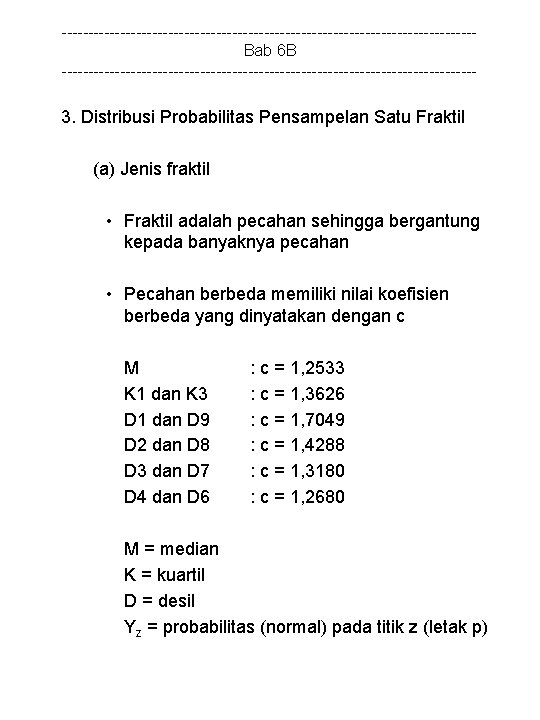 ------------------------------------------------------------------------------
Bab 6B
------------------------------------------------------------------------------

3. Distribusi Probabilitas Pensampelan Satu Fraktil

(a) Jenis fraktil

• Fraktil adalah pecahan sehingga bergantung kepada banyaknya pecahan

• Pecahan berbeda memiliki nilai koefisien berbeda yang dinyatakan dengan c

M : c = 1,2533
K1 dan K3 : c = 1,3626
D1 dan D9 : c = 1,7049
D2 dan D8 : c = 1,4288
D3 dan D7 : c = 1,3180
D4 dan D6 : c = 1,2680

M = median
K = kuartil
D = desil
$Y_z$ = probabilitas (normal) pada titik z (letak p)